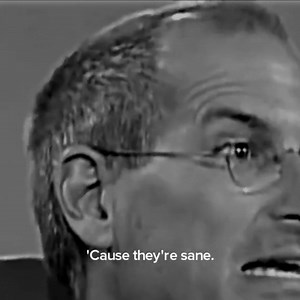 'Cause they're sane.